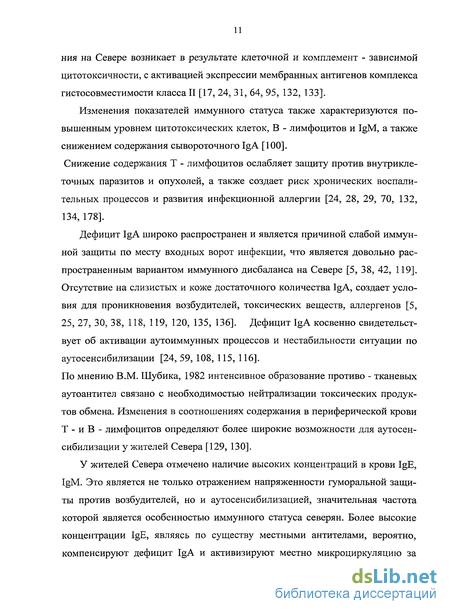 11

ния на Севере возникает в результате клеточной и комплемент - зависимой цитотоксичности, с активацией экспрессии мембранных антигенов комплекса гистосовместимости класса II [17, 24, 31, 64, 95, 132, 133].

Изменения показателей иммунного статуса также характеризуются повышенным уровнем цитотоксических клеток, В - лимфоцитов и IgM, а также снижением содержания сывороточного IgA [100].

Снижение содержания Т - лимфоцитов ослабляет защиту против внутриклеточных паразитов и опухолей, а также создает риск хронических воспалительных процессов и развития инфекционной аллергии [24, 28, 29, 70, 132, 134, 178].

Дефицит IgA широко распространен и является причиной слабой иммунной защиты по месту входных ворот инфекции, что является довольно распространенным вариантом иммунного дисбаланса на Севере [5, 38, 42, 119]. Отсутствие на слизистых и коже достаточного количества IgA, создает условия для проникновения возбудителей, токсических веществ, аллергенов [5, 25, 27, 30, 38, 118, 119, 120, 135, 136]. Дефицит IgA косвенно свидетельствует об активации аутоиммунных процессов и нестабильности ситуации по аутосенсибилизации [24, 59, 108, 115, 116].

По мнению В.М. Шубика, 1982 интенсивное образование противо - тканевых аутоантител связано с необходимостью нейтрализации токсических продуктов обмена. Изменения в соотношениях содержания в периферической крови Т - и В - лимфоцитов определяют более широкие возможности для аутосенсибилизации у жителей Севера [129, 130].

У жителей Севера отмечено наличие высоких концентраций в крови IgE, IgM. Это является не только отражением напряженности гуморальной защиты против возбудителей, но и аутосенсибилизацией, значительная частота которой является особенностью иммунного статуса северян. Более высокие концентрации IgE, являясь по существу местными антителами, вероятно, компенсируют дефицит IgA и активизируют местно микроциркуляцию за

dsLib.net
библиотека диссертаций